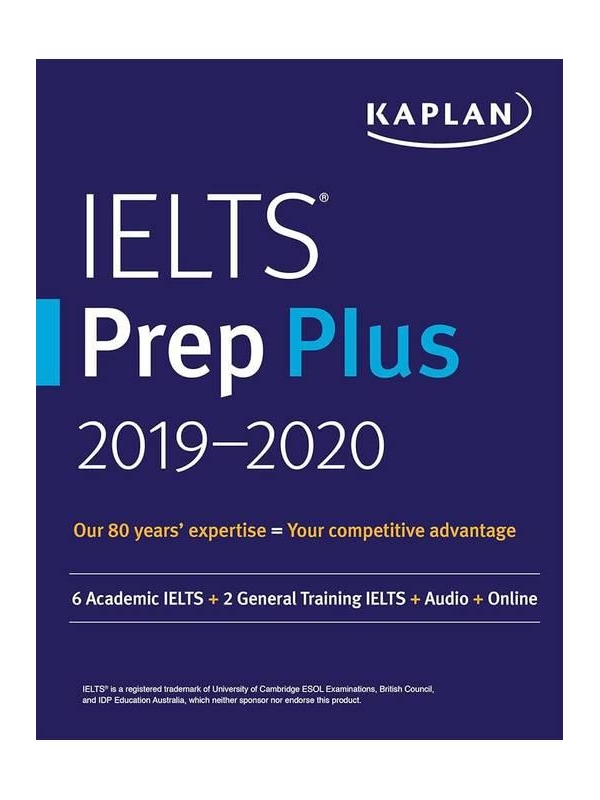 KAPLAN

IELTS®
Prep Plus
2019–2020

Our 80 years' expertise = Your competitive advantage

6 Academic IELTS + 2 General Training IELTS + Audio + Online

IELTS® is a registered trademark of University of Cambridge ESOL Examinations, British Council, and IDP Education Australia, which neither sponsor nor endorse this product.